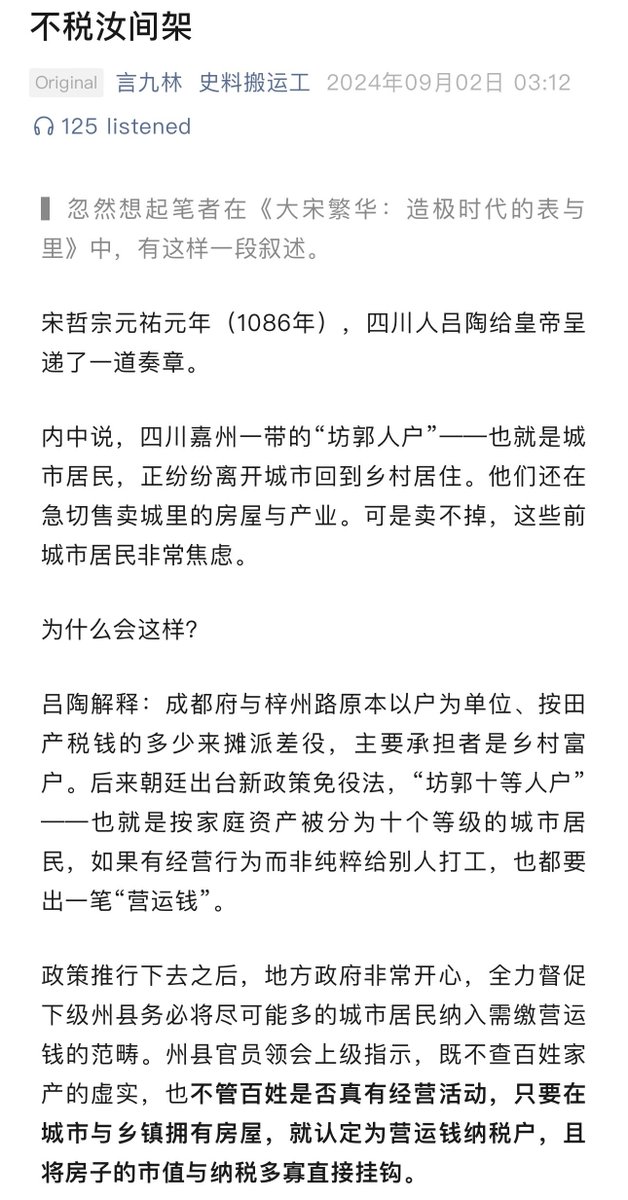 不税汝间架

Original 言九林 史料搬运工 2024年09月02日 03:12

125 listened

忽然想起笔者在《大宋繁华：造极时代的表与里》中，有这样一段叙述。

宋哲宗元祐元年（1086年），四川人吕陶给皇帝呈递了一道奏章。

内中说，四川嘉州一带的“坊郭人户”——也就是城市居民，正纷纷离开城市回到乡村居住。他们还在急切售卖城里的房屋与产业。可是卖不掉，这些前城市居民非常焦虑。

为什么会这样？

吕陶解释：成都府与梓州路原本以户为单位、按田产税钱的多少来摊派差役，主要承担者是乡村富户。后来朝廷出台新政策免役法，“坊郭十等人户”——也就是按家庭资产被分为十个等级的城市居民，如果有经营行为而非纯粹给别人打工，也都要出一笔“营运钱”。

政策推行下去之后，地方政府非常开心，全力督促下级州县务必将尽可能多的城市居民纳入需缴营运钱的范畴。州县官员领会上级指示，既不查百姓家产的虚实，也不管百姓是否真有经营活动，只要在城市与乡镇拥有房屋，就认定为营运钱纳税户，且将房子的市值与纳税多寡直接挂钩。